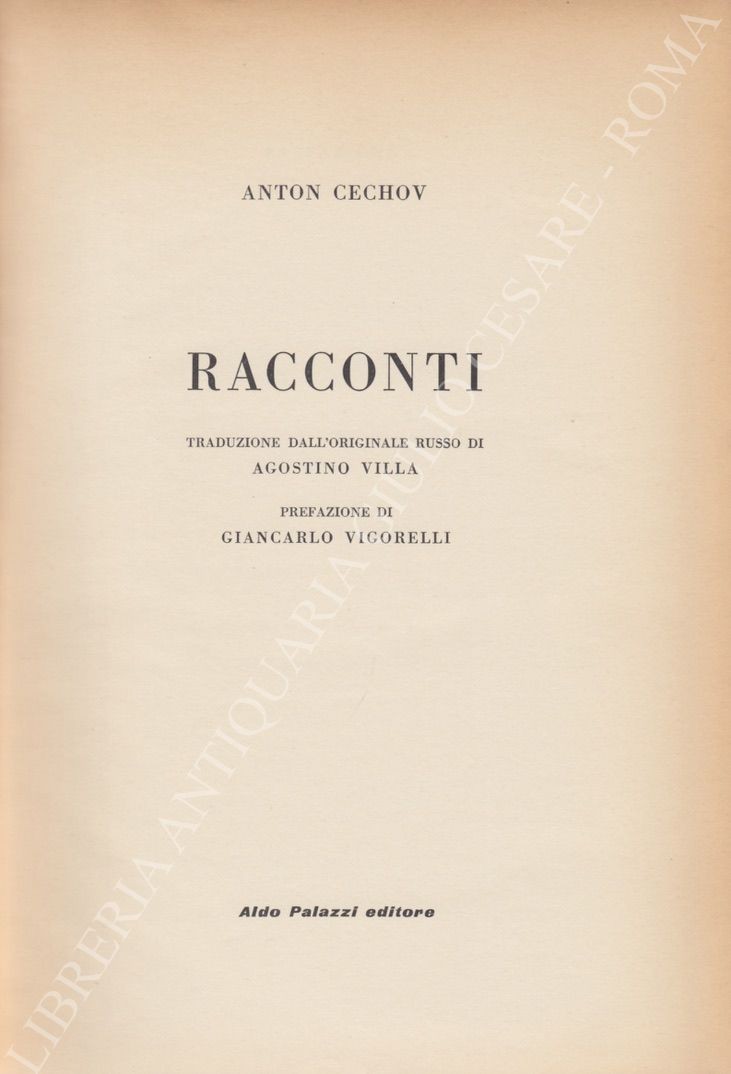 ANTON CECHOV

RACCONTI

TRADUZIONE DALL'ORIGINALE RUSSO DI
AGOSTINO VILLA

PREFAZIONE DI
GIANCARLO VIGORELLI

Aldo Palazzi editore

LIBRERIA ANTIQUARIA GIULIO CESARE - ROMA